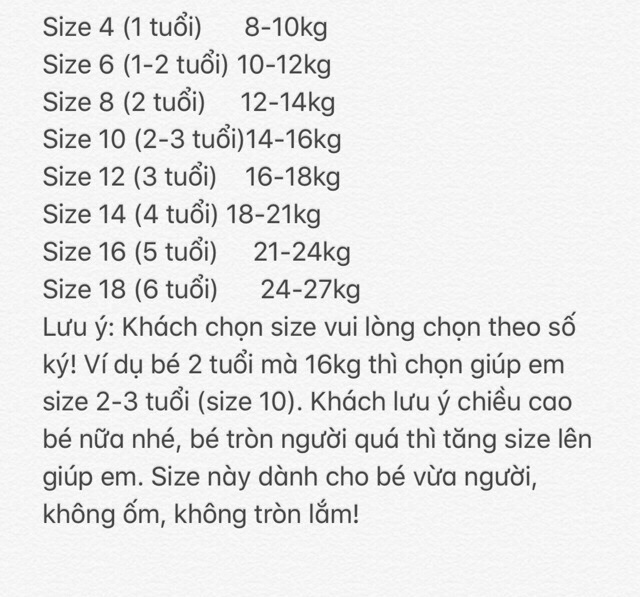 Size 4 (1 tuổi)      8-10kg
Size 6 (1-2 tuổi) 10-12kg
Size 8 (2 tuổi)     12-14kg
Size 10 (2-3 tuổi)14-16kg
Size 12 (3 tuổi)    16-18kg
Size 14 (4 tuổi) 18-21kg
Size 16 (5 tuổi)     21-24kg
Size 18 (6 tuổi)      24-27kg
Lưu ý: Khách chọn size vui lòng chọn theo số ký! Ví dụ bé 2 tuổi mà 16kg thì chọn giúp em size 2-3 tuổi (size 10). Khách lưu ý chiều cao bé nữa nhé, bé tròn người quá thì tăng size lên giúp em. Size này dành cho bé vừa người, không ốm, không tròn lắm!